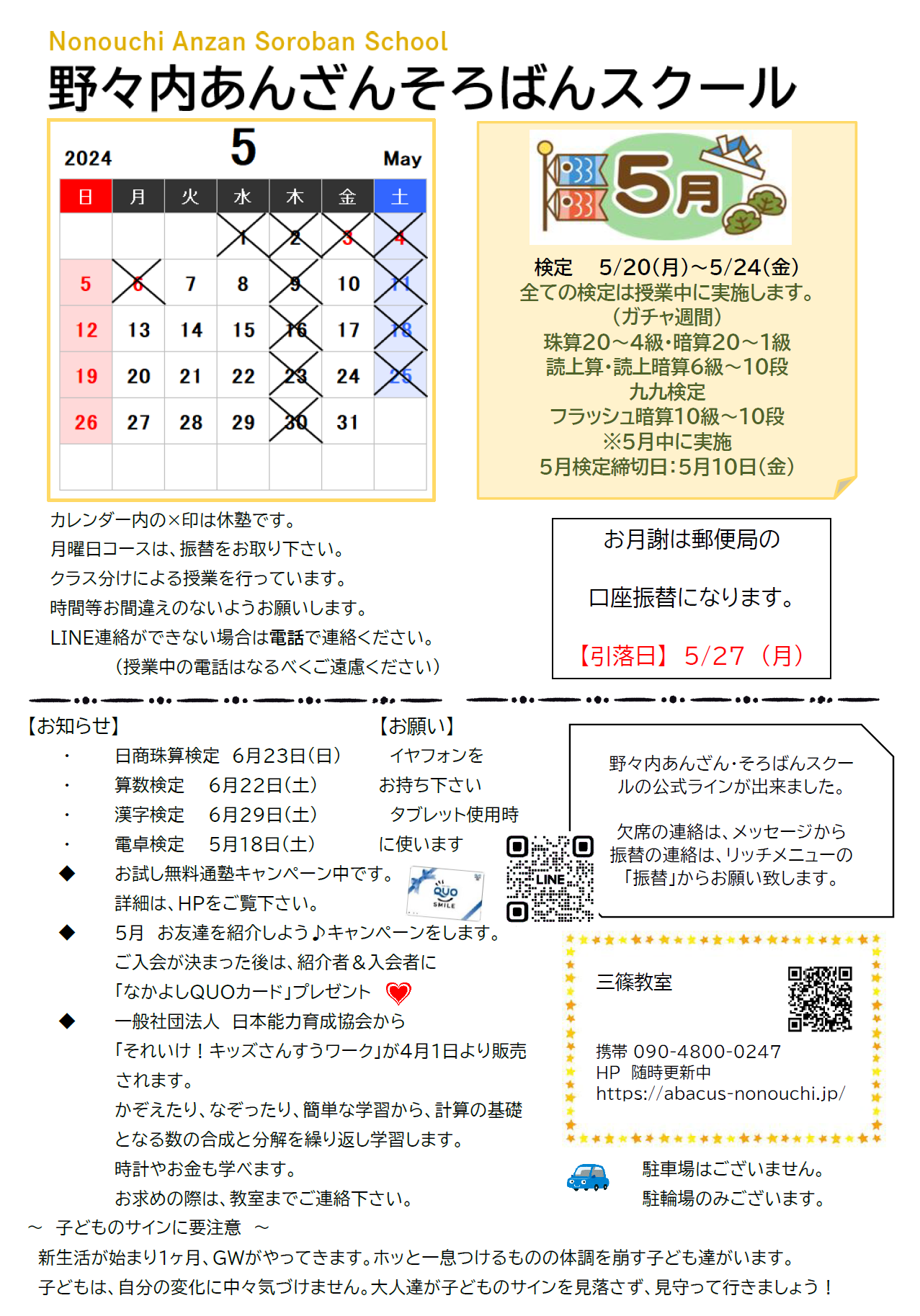 Nonouchi Anzan Soroban School

野々内あんざんそろばんスクール

2024 5 May

| 日 | 月 | 火 | 水 | 木 | 金 | 土 |
|---|---|---|---|---|---|---|
| | | | 1 | 2 | 3 | 4 |
| 5 | 6 | 7 | 8 | 9 | 10 | 11 |
| 12 | 13 | 14 | 15 | 16 | 17 | 18 |
| 19 | 20 | 21 | 22 | 23 | 24 | 25 |
| 26 | 27 | 28 | 29 | 30 | 31 | |
| | | | | | | |

5月

検定　5/20(月)～5/24(金)
全ての検定は授業中に実施します。
(ガチャ週間)
珠算20～4級・暗算20～1級
読上算・読上暗算6級～10段
九九検定
フラッシュ暗算10級～10段
※5月中に実施
5月検定締切日:5月10日(金)

カレンダー内の×印は休塾です。
月曜日コースは、振替をお取り下さい。
クラス分けによる授業を行っています。
時間等お間違えのないようお願いします。
LINE連絡ができない場合は電話で連絡ください。
(授業中の電話はなるべくご遠慮ください)

お月謝は郵便局の
口座振替になります。
【引落日】5/27（月）

【お知らせ】
・ 日商珠算検定　6月23日(日)
・ 算数検定　6月22日(土)
・ 漢字検定　6月29日(土)
・ 電卓検定　5月18日(土)
◆ お試し無料通塾キャンペーン中です。
詳細は、HPをご覧下さい。
◆ 5月　お友達を紹介しよう♪キャンペーンをします。
ご入会が決まった後は、紹介者＆入会者に
「なかよしQUOカード」プレゼント
◆ 一般社団法人　日本能力育成協会から
「それいけ！キッズさんすうワーク」が4月1日より販売されます。
かぞえたり、なぞったり、簡単な学習から、計算の基礎となる数の合成と分解を繰り返し学習します。
時計やお金も学べます。
お求めの際は、教室までご連絡下さい。

【お願い】
イヤフォンを
お持ち下さい
タブレット使用時
に使います

QUO SMILE

LINE

野々内あんざん・そろばんスクールの公式ラインが出来ました。

欠席の連絡は、メッセージから
振替の連絡は、リッチメニューの
「振替」からお願い致します。

三篠教室
携帯 090-4800-0247
HP　随時更新中
https://abacus-nonouchi.jp/

駐車場はございません。
駐輪場のみございます。

～　子どものサインに要注意　～
新生活が始まり1ヶ月、GWがやってきます。ホッと一息つけるものの体調を崩す子ども達がいます。
子どもは、自分の変化に中々気づけません。大人達が子どものサインを見落さず、見守って行きましょう！